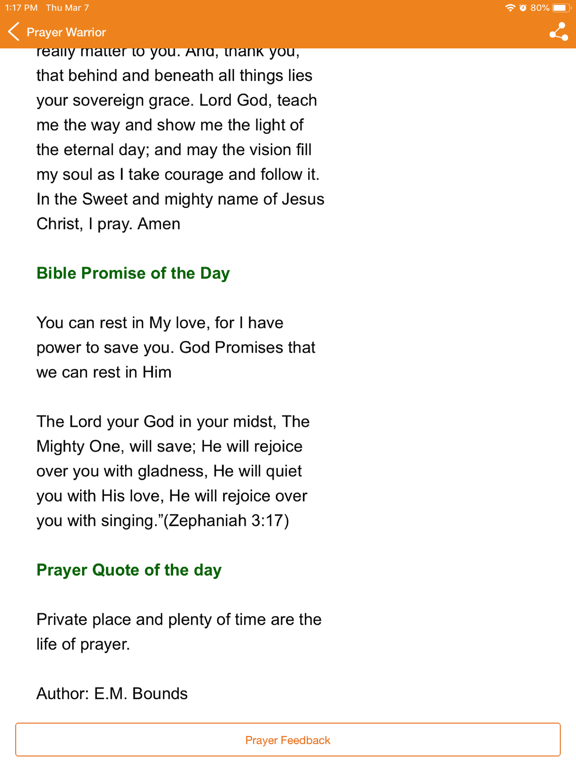 1:17 PM Thu Mar 7
80%
Prayer Warrior

really matter to you. And, thank you, that behind and beneath all things lies your sovereign grace. Lord God, teach me the way and show me the light of the eternal day; and may the vision fill my soul as I take courage and follow it. In the Sweet and mighty name of Jesus Christ, I pray. Amen

Bible Promise of the Day

You can rest in My love, for I have power to save you. God Promises that we can rest in Him

The Lord your God in your midst, The Mighty One, will save; He will rejoice over you with gladness, He will quiet you with His love, He will rejoice over you with singing."(Zephaniah 3:17)

Prayer Quote of the day

Private place and plenty of time are the life of prayer.

Author: E.M. Bounds

Prayer Feedback